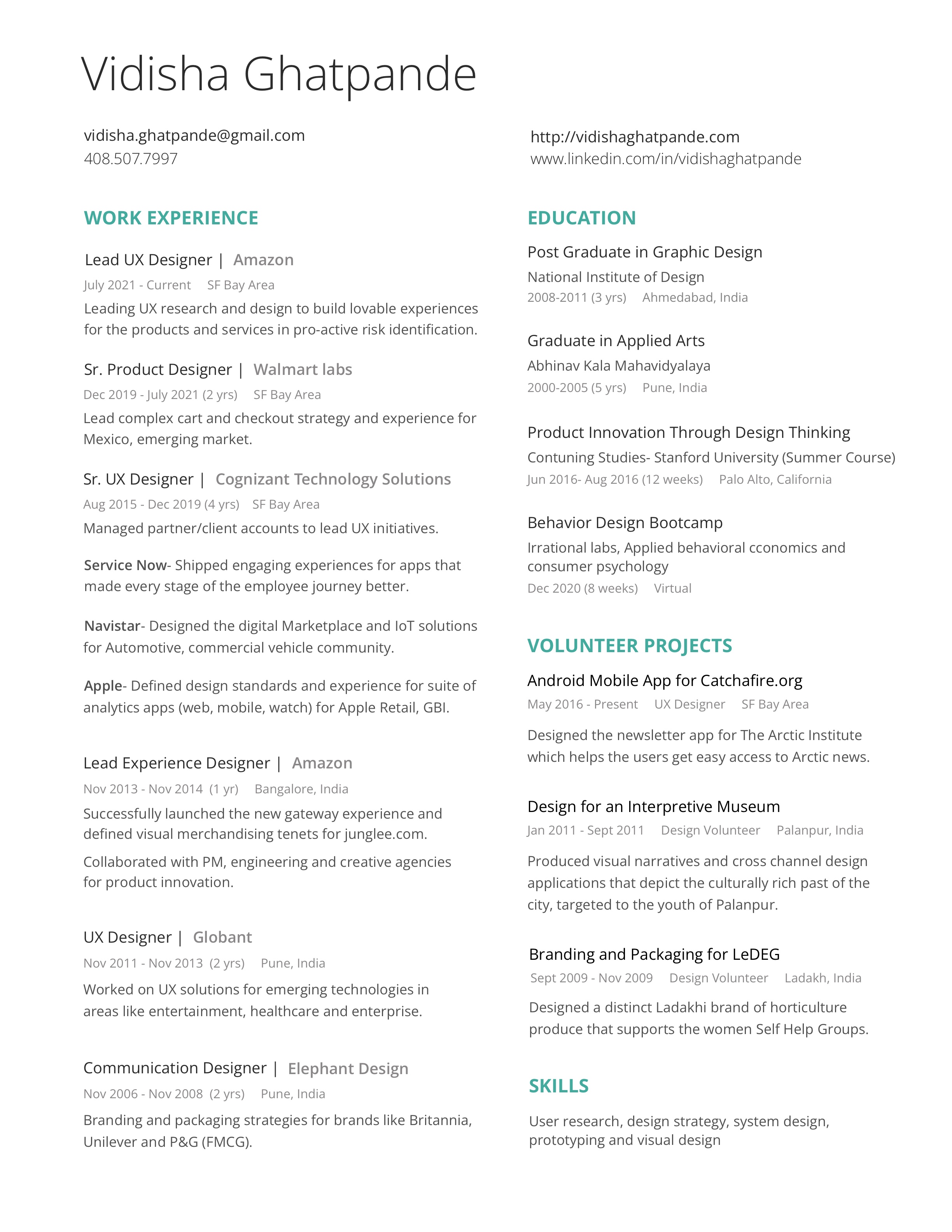 Vidisha Ghatpande

vidisha.ghatpande@gmail.com
408.507.7997

http://vidishaghatpande.com
www.linkedin.com/in/vidishaghatpande

WORK EXPERIENCE

Lead UX Designer | Amazon
July 2021 - Current SF Bay Area
Leading UX research and design to build lovable experiences for the products and services in pro-active risk identification.

Sr. Product Designer | Walmart labs
Dec 2019 - July 2021 (2 yrs) SF Bay Area
Lead complex cart and checkout strategy and experience for Mexico, emerging market.

Sr. UX Designer | Cognizant Technology Solutions
Aug 2015 - Dec 2019 (4 yrs) SF Bay Area
Managed partner/client accounts to lead UX initiatives.

Service Now- Shipped engaging experiences for apps that made every stage of the employee journey better.

Navistar- Designed the digital Marketplace and IoT solutions for Automotive, commercial vehicle community.

Apple- Defined design standards and experience for suite of analytics apps (web, mobile, watch) for Apple Retail, GBI.

Lead Experience Designer | Amazon
Nov 2013 - Nov 2014 (1 yr) Bangalore, India
Successfully launched the new gateway experience and defined visual merchandising tenets for junglee.com.

Collaborated with PM, engineering and creative agencies for product innovation.

UX Designer | Globant
Nov 2011 - Nov 2013 (2 yrs) Pune, India
Worked on UX solutions for emerging technologies in areas like entertainment, healthcare and enterprise.

Communication Designer | Elephant Design
Nov 2006 - Nov 2008 (2 yrs) Pune, India
Branding and packaging strategies for brands like Britannia, Unilever and P&G (FMCG).

EDUCATION

Post Graduate in Graphic Design
National Institute of Design
2008-2011 (3 yrs) Ahmedabad, India

Graduate in Applied Arts
Abhinav Kala Mahavidyalaya
2000-2005 (5 yrs) Pune, India

Product Innovation Through Design Thinking
Contuning Studies- Stanford University (Summer Course)
Jun 2016- Aug 2016 (12 weeks) Palo Alto, California

Behavior Design Bootcamp
Irrational labs, Applied behavioral cconomics and consumer psychology
Dec 2020 (8 weeks) Virtual

VOLUNTEER PROJECTS

Android Mobile App for Catchafire.org
May 2016 - Present UX Designer SF Bay Area
Designed the newsletter app for The Arctic Institute which helps the users get easy access to Arctic news.

Design for an Interpretive Museum
Jan 2011 - Sept 2011 Design Volunteer Palanpur, India
Produced visual narratives and cross channel design applications that depict the culturally rich past of the city, targeted to the youth of Palanpur.

Branding and Packaging for LeDEG
Sept 2009 - Nov 2009 Design Volunteer Ladakh, India
Designed a distinct Ladakhi brand of horticulture produce that supports the women Self Help Groups.

SKILLS

User research, design strategy, system design, prototyping and visual design